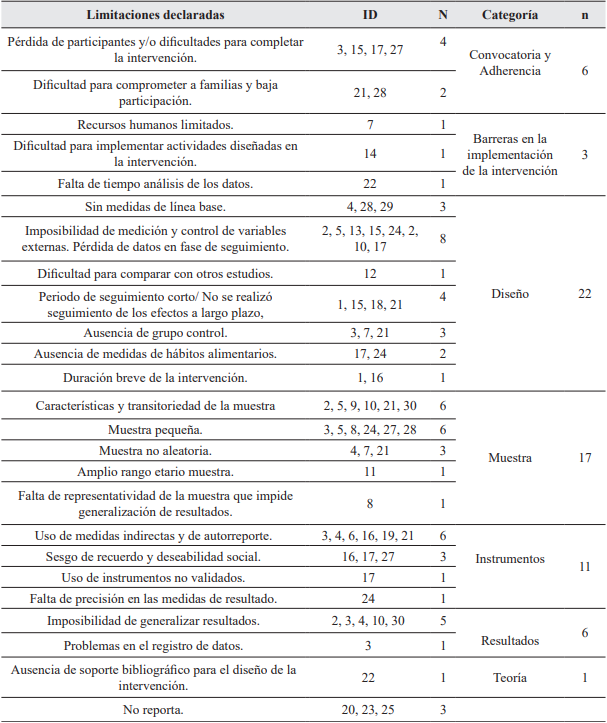 | Limitaciones declaradas | ID | N | Categoría | n |
|---|---|---|---|---|
| Pérdida de participantes y/o dificultades para completar la intervención. | 3, 15, 17, 27 | 4 | Convocatoria y Adherencia | 6 |
| Dificultad para comprometer a familias y baja participación. | 21, 28 | 2 | | |
| Recursos humanos limitados. | 7 | 1 | Barreras en la implementación de la intervención | 3 |
| Dificultad para implementar actividades diseñadas en la intervención. | 14 | 1 | | |
| Falta de tiempo análisis de los datos. | 22 | 1 | | |
| Sin medidas de línea base. | 4, 28, 29 | 3 | Diseño | 22 |
| Imposibilidad de medición y control de variables externas. Pérdida de datos en fase de seguimiento. | 2, 5, 13, 15, 24, 2, 10, 17 | 8 | | |
| Dificultad para comparar con otros estudios. | 12 | 1 | | |
| Periodo de seguimiento corto/ No se realizó seguimiento de los efectos a largo plazo, | 1, 15, 18, 21 | 4 | | |
| Ausencia de grupo control. | 3, 7, 21 | 3 | | |
| Ausencia de medidas de hábitos alimentarios. | 17, 24 | 2 | | |
| Duración breve de la intervención. | 1, 16 | 1 | | |
| Características y transitoriedad de la muestra | 2, 5, 9, 10, 21, 30 | 6 | Muestra | 17 |
| Muestra pequeña. | 3, 5, 8, 24, 27, 28 | 6 | | |
| Muestra no aleatoria. | 4, 7, 21 | 3 | | |
| Amplio rango etario muestra. | 11 | 1 | | |
| Falta de representatividad de la muestra que impide generalización de resultados. | 8 | 1 | | |
| Uso de medidas indirectas y de autorreporte. | 3, 4, 6, 16, 19, 21 | 6 | Instrumentos | 11 |
| Sesgo de recuerdo y deseabilidad social. | 16, 17, 27 | 3 | | |
| Uso de instrumentos no validados. | 17 | 1 | | |
| Falta de precisión en las medidas de resultado. | 24 | 1 | | |
| Imposibilidad de generalizar resultados. | 2, 3, 4, 10, 30 | 5 | Resultados | 6 |
| Problemas en el registro de datos. | 3 | 1 | | |
| Ausencia de soporte bibliográfico para el diseño de la intervención. | 22 | 1 | Teoría | 1 |
| No reporta. | 20, 23, 25 | 3 | | |